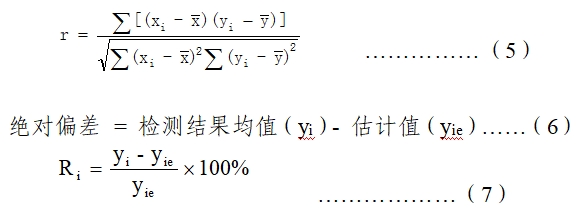 $r = \frac{\sum[(x_i - \bar{x})(y_i - \bar{y})]}{\sqrt{\sum(x_i - \bar{x})^2 \sum(y_i - \bar{y})^2}}$ ……………（5）

绝对偏差 = 检测结果均值（$y_i$）- 估计值（$y_{ie}$）……（6）

$R_i = \frac{y_i - y_{ie}}{y_{ie}} \times 100\%$ ………………（7）